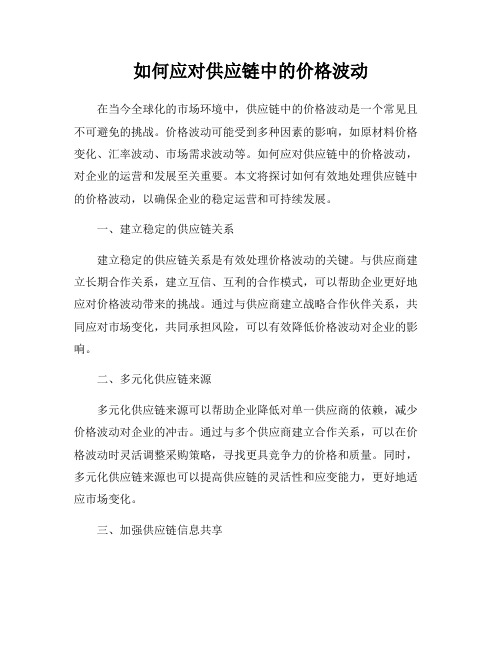 如何应对供应链中的价格波动

在当今全球化的市场环境中，供应链中的价格波动是一个常见且不可避免的挑战。价格波动可能受到多种因素的影响，如原材料价格变化、汇率波动、市场需求波动等。如何应对供应链中的价格波动，对企业的运营和发展至关重要。本文将探讨如何有效地处理供应链中的价格波动，以确保企业的稳定运营和可持续发展。

一、建立稳定的供应链关系

建立稳定的供应链关系是有效处理价格波动的关键。与供应商建立长期合作关系，建立互信、互利的合作模式，可以帮助企业更好地应对价格波动带来的挑战。通过与供应商建立战略合作伙伴关系，共同应对市场变化，共同承担风险，可以有效降低价格波动对企业的影响。

二、多元化供应链来源

多元化供应链来源可以帮助企业降低对单一供应商的依赖，减少价格波动对企业的冲击。通过与多个供应商建立合作关系，可以在价格波动时灵活调整采购策略，寻找更具竞争力的价格和质量。同时，多元化供应链来源也可以提高供应链的灵活性和应变能力，更好地适应市场变化。

三、加强供应链信息共享